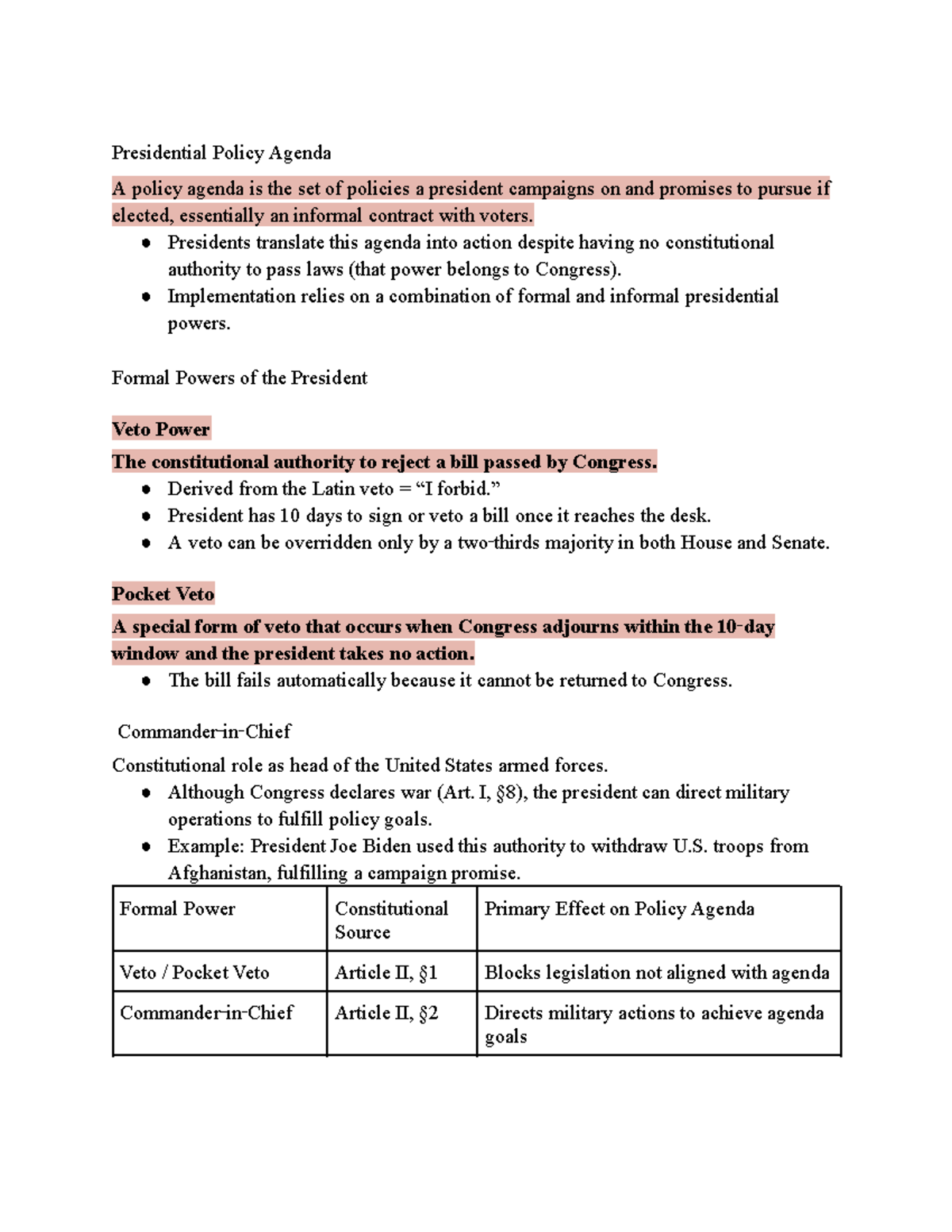 Presidential Policy Agenda

A policy agenda is the set of policies a president campaigns on and promises to pursue if elected, essentially an informal contract with voters.

• Presidents translate this agenda into action despite having no constitutional authority to pass laws (that power belongs to Congress).
• Implementation relies on a combination of formal and informal presidential powers.

Formal Powers of the President

Veto Power

The constitutional authority to reject a bill passed by Congress.

• Derived from the Latin veto = "I forbid."
• President has 10 days to sign or veto a bill once it reaches the desk.
• A veto can be overridden only by a two-thirds majority in both House and Senate.

Pocket Veto

A special form of veto that occurs when Congress adjourns within the 10-day window and the president takes no action.

• The bill fails automatically because it cannot be returned to Congress.

Commander-in-Chief

Constitutional role as head of the United States armed forces.

• Although Congress declares war (Art. I, §8), the president can direct military operations to fulfill policy goals.
• Example: President Joe Biden used this authority to withdraw U.S. troops from Afghanistan, fulfilling a campaign promise.

| Formal Power | Constitutional Source | Primary Effect on Policy Agenda |
|---|---|---|
| Veto / Pocket Veto | Article II, §1 | Blocks legislation not aligned with agenda |
| Commander-in-Chief | Article II, §2 | Directs military actions to achieve agenda goals |